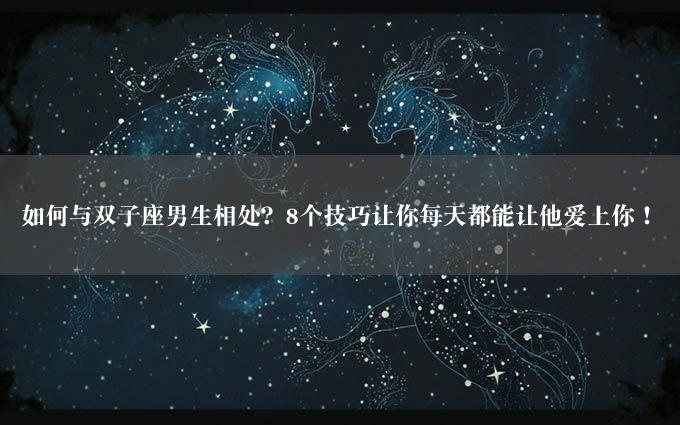 如何与双子座男生相处？8个技巧让你每天都能让他爱上你！